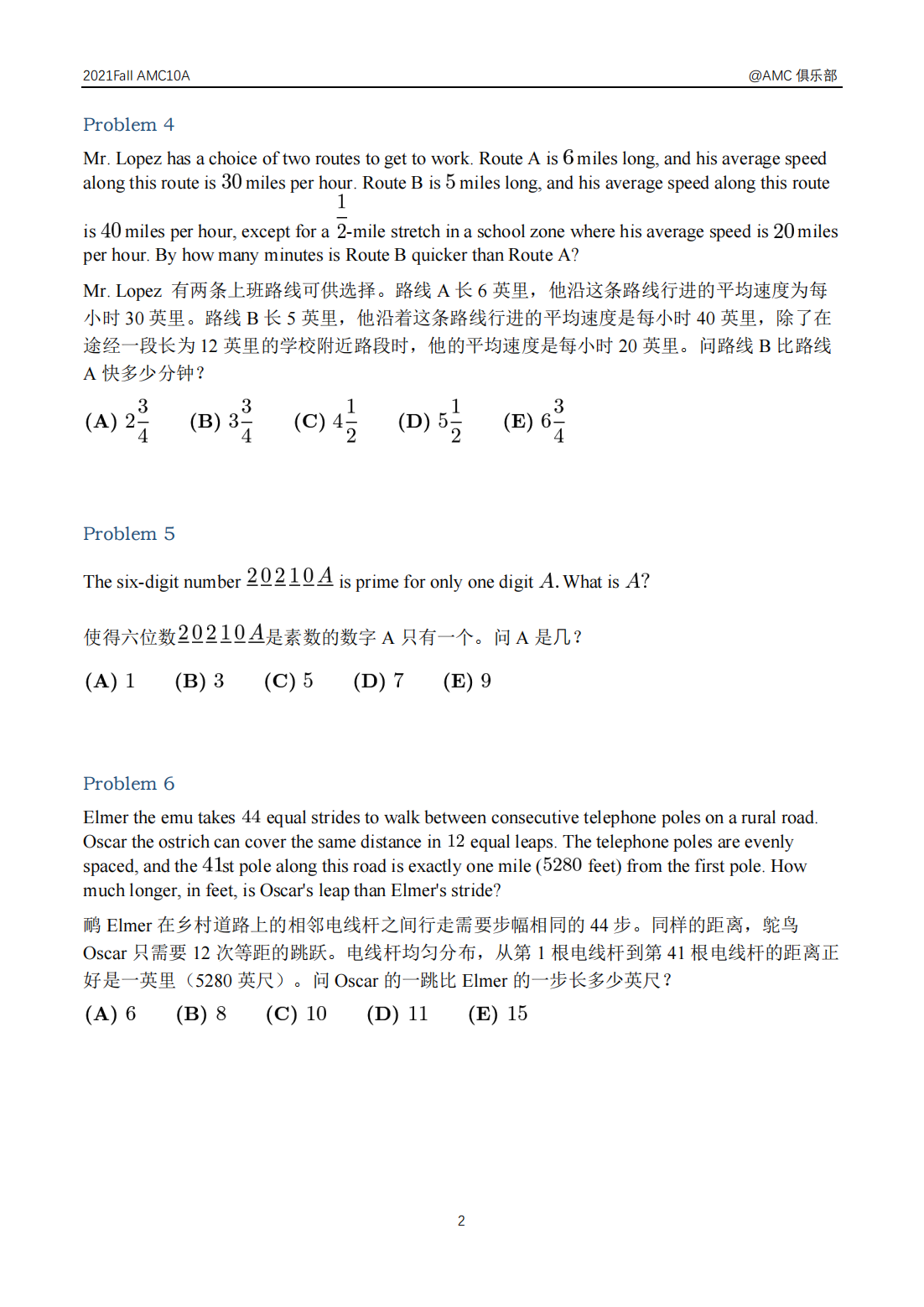 2021Fall AMC10A @AMC 俱乐部

Problem 4

Mr. Lopez has a choice of two routes to get to work. Route A is $6$ miles long, and his average speed along this route is $30$ miles per hour. Route B is $5$ miles long, and his average speed along this route is $40$ miles per hour, except for a $\frac{1}{2}$-mile stretch in a school zone where his average speed is $20$ miles per hour. By how many minutes is Route B quicker than Route A?

Mr. Lopez 有两条上班路线可供选择。路线 A 长 6 英里，他沿这条路线行进的平均速度为每小时 30 英里。路线 B 长 5 英里，他沿着这条路线行进的平均速度是每小时 40 英里，除了在途经一段长为 12 英里的学校附近路段时，他的平均速度是每小时 20 英里。问路线 B 比路线 A 快多少分钟？

(A) $2\frac{3}{4}$ (B) $3\frac{3}{4}$ (C) $4\frac{1}{2}$ (D) $5\frac{1}{2}$ (E) $6\frac{3}{4}$

Problem 5

The six-digit number $\underline{2}\,\underline{0}\,\underline{2}\,\underline{1}\,\underline{0}\,\underline{A}$ is prime for only one digit $A$. What is $A$?

使得六位数$\underline{2}\,\underline{0}\,\underline{2}\,\underline{1}\,\underline{0}\,\underline{A}$是素数的数字 A 只有一个。问 A 是几？

(A) 1 (B) 3 (C) 5 (D) 7 (E) 9

Problem 6

Elmer the emu takes $44$ equal strides to walk between consecutive telephone poles on a rural road. Oscar the ostrich can cover the same distance in $12$ equal leaps. The telephone poles are evenly spaced, and the $41$st pole along this road is exactly one mile ($5280$ feet) from the first pole. How much longer, in feet, is Oscar's leap than Elmer's stride?

鸸 Elmer 在乡村道路上的相邻电线杆之间行走需要步幅相同的 44 步。同样的距离，鸵鸟 Oscar 只需要 12 次等距的跳跃。电线杆均匀分布，从第 1 根电线杆到第 41 根电线杆的距离正好是一英里（5280 英尺）。问 Oscar 的一跳比 Elmer 的一步长多少英尺？

(A) 6 (B) 8 (C) 10 (D) 11 (E) 15

2